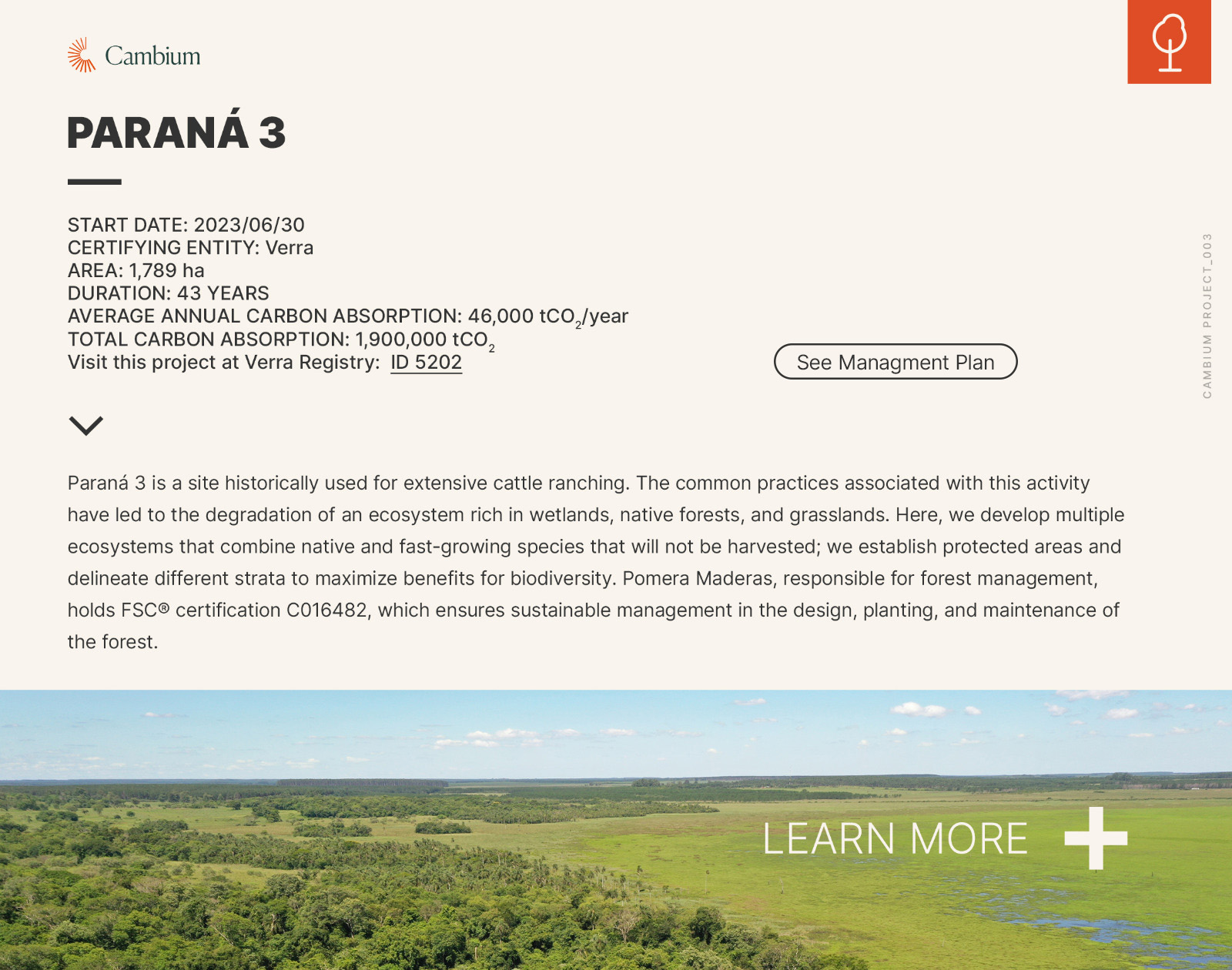 Cambium

PARANÁ 3

START DATE: 2023/06/30
CERTIFYING ENTITY: Verra
AREA: 1,789 ha
DURATION: 43 YEARS
AVERAGE ANNUAL CARBON ABSORPTION: 46,000 $tCO_2$/year
TOTAL CARBON ABSORPTION: 1,900,000 $tCO_2$
Visit this project at Verra Registry: ID 5202

See Managment Plan

CAMBIUM PROJECT_003

Paraná 3 is a site historically used for extensive cattle ranching. The common practices associated with this activity have led to the degradation of an ecosystem rich in wetlands, native forests, and grasslands. Here, we develop multiple ecosystems that combine native and fast-growing species that will not be harvested; we establish protected areas and delineate different strata to maximize benefits for biodiversity. Pomera Maderas, responsible for forest management, holds FSC® certification C016482, which ensures sustainable management in the design, planting, and maintenance of the forest.

LEARN MORE